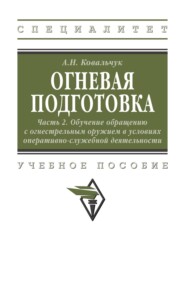 СПЕЦИАЛИТЕТ

А.Н. Ковальчук

ОГНЕВАЯ ПОДГОТОВКА

Часть 2. Обучение обращению с огнестрельным оружием в условиях оперативно-служебной деятельности

УЧЕБНОЕ ПОСОБИЕ